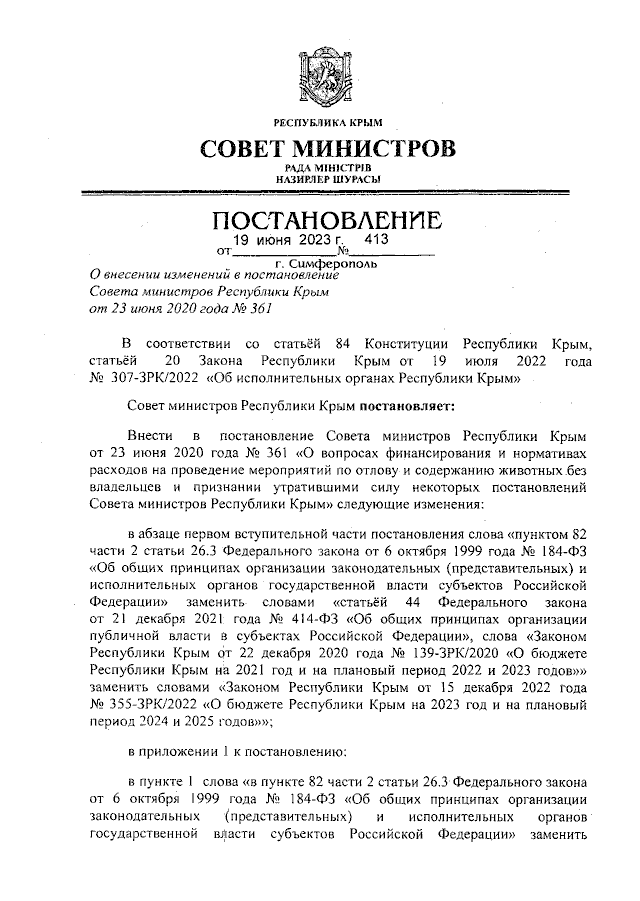 РЕСПУБЛИКА КРЫМ

СОВЕТ МИНИСТРОВ

РАДА МІНІСТРІВ
НАЗИРЛЕР ШУРАСЫ

ПОСТАНОВЛЕНИЕ

от 19 июня 2023 г. № 413

г. Симферополь

О внесении изменений в постановление Совета министров Республики Крым от 23 июня 2020 года № 361

В соответствии со статьёй 84 Конституции Республики Крым, статьёй 20 Закона Республики Крым от 19 июля 2022 года № 307-ЗРК/2022 «Об исполнительных органах Республики Крым»

Совет министров Республики Крым постановляет:

Внести в постановление Совета министров Республики Крым от 23 июня 2020 года № 361 «О вопросах финансирования и нормативах расходов на проведение мероприятий по отлову и содержанию животных без владельцев и признании утратившими силу некоторых постановлений Совета министров Республики Крым» следующие изменения:

в абзаце первом вступительной части постановления слова «пунктом 82 части 2 статьи 26.3 Федерального закона от 6 октября 1999 года № 184-ФЗ «Об общих принципах организации законодательных (представительных) и исполнительных органов государственной власти субъектов Российской Федерации» заменить словами «статьёй 44 Федерального закона от 21 декабря 2021 года № 414-ФЗ «Об общих принципах организации публичной власти в субъектах Российской Федерации», слова «Законом Республики Крым от 22 декабря 2020 года № 139-ЗРК/2020 «О бюджете Республики Крым на 2021 год и на плановый период 2022 и 2023 годов»» заменить словами «Законом Республики Крым от 15 декабря 2022 года № 355-ЗРК/2022 «О бюджете Республики Крым на 2023 год и на плановый период 2024 и 2025 годов»»;

в приложении 1 к постановлению:

в пункте 1 слова «в пункте 82 части 2 статьи 26.3 Федерального закона от 6 октября 1999 года № 184-ФЗ «Об общих принципах организации законодательных (представительных) и исполнительных органов государственной власти субъектов Российской Федерации» заменить